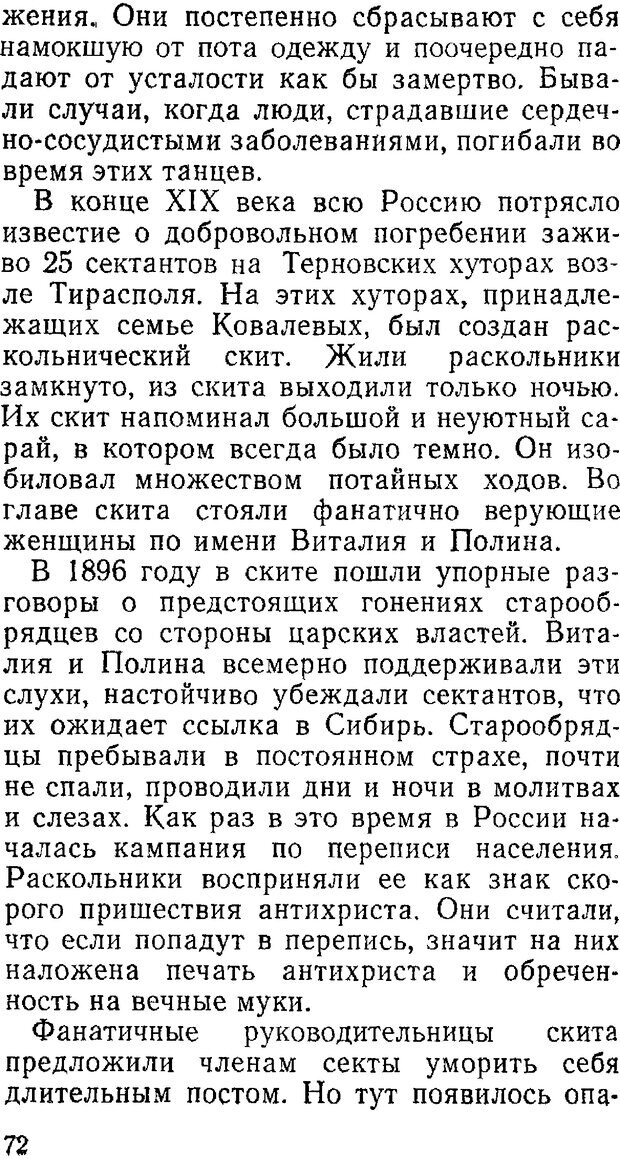 жения. Они постепенно сбрасывают с себя намокшую от пота одежду и поочередно падают от усталости как бы замертво. Бывали случаи, когда люди, страдавшие сердечно-сосудистыми заболеваниями, погибали во время этих танцев.

В конце XIX века всю Россию потрясло известие о добровольном погребении заживо 25 сектантов на Терновских хуторах возле Тирасполя. На этих хуторах, принадлежащих семье Ковалевых, был создан раскольнический скит. Жили раскольники замкнуто, из скита выходили только ночью. Их скит напоминал большой и неуютный сарай, в котором всегда было темно. Он изобиловал множеством потайных ходов. Во главе скита стояли фанатично верующие женщины по имени Виталия и Полина.

В 1896 году в ските пошли упорные разговоры о предстоящих гонениях старообрядцев со стороны царских властей. Виталия и Полина всемерно поддерживали эти слухи, настойчиво убеждали сектантов, что их ожидает ссылка в Сибирь. Старообрядцы пребывали в постоянном страхе, почти не спали, проводили дни и ночи в молитвах и слезах. Как раз в это время в России началась кампания по переписи населения. Раскольники восприняли ее как знак скорого пришествия антихриста. Они считали, что если попадут в перепись, значит на них наложена печать антихриста и обреченность на вечные муки.

Фанатичные руководительницы скита предложили членам секты уморить себя длительным постом. Но тут появилось опа-

72